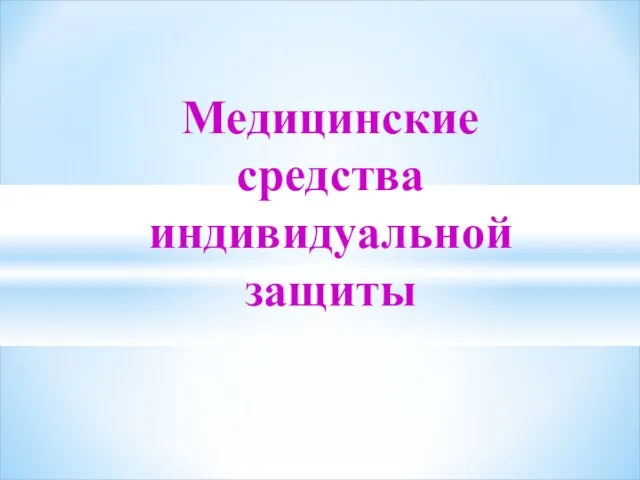 Медицинские средства индивидуальной защиты